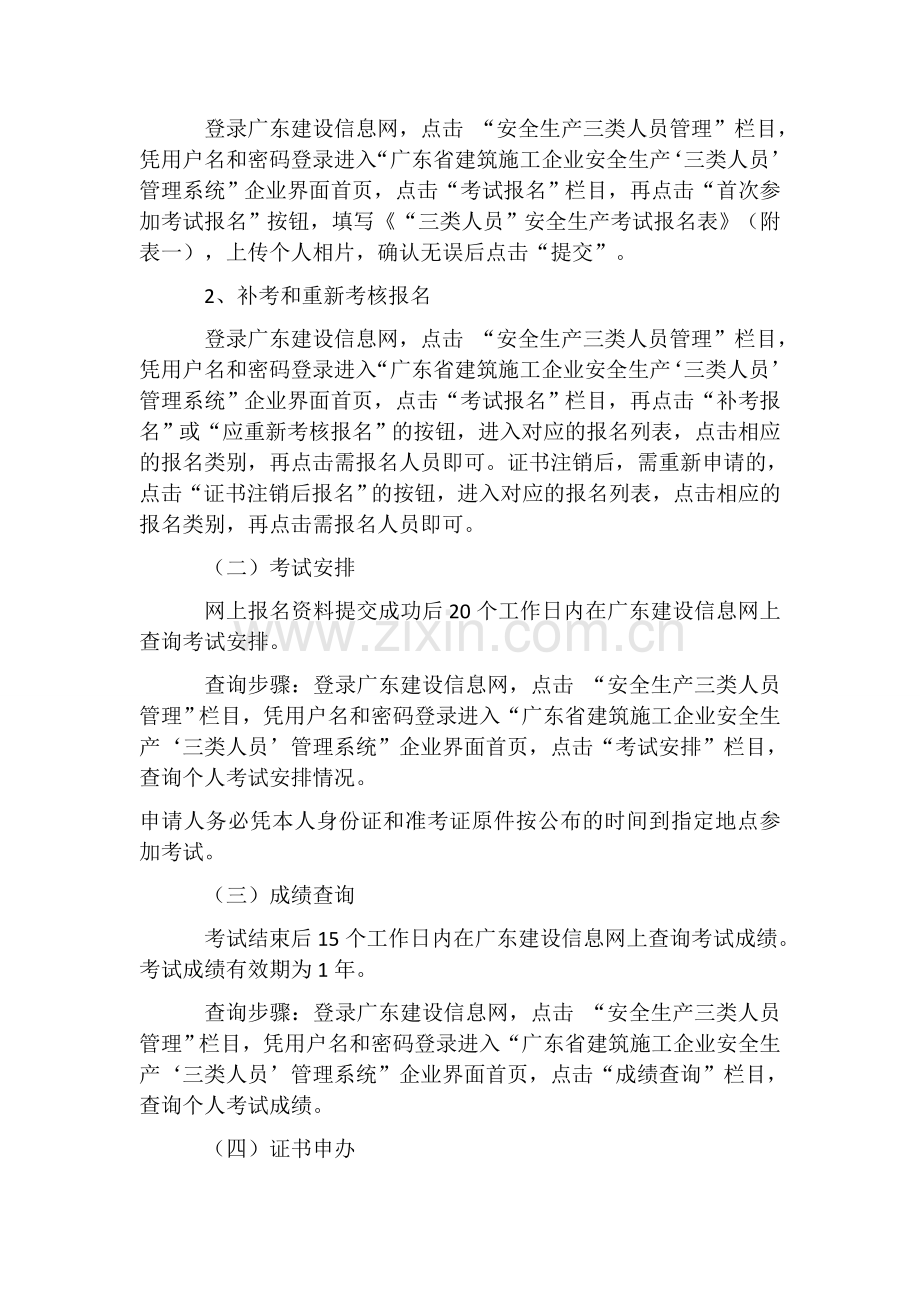 登录广东建设信息网，点击“安全生产三类人员管理”栏目，凭用户名和密码登录进入“广东省建筑施工企业安全生产‘三类人员’管理系统”企业界面首页，点击“考试报名”栏目，再点击“首次参加考试报名”按钮，填写《“三类人员”安全生产考试报名表》（附表一），上传个人相片，确认无误后点击“提交”。

2、补考和重新考核报名

登录广东建设信息网，点击“安全生产三类人员管理”栏目，凭用户名和密码登录进入“广东省建筑施工企业安全生产‘三类人员’管理系统”企业界面首页，点击“考试报名”栏目，再点击“补考报名”或“应重新考核报名”的按钮，进入对应的报名列表，点击相应的报名类别，再点击需报名人员即可。证书注销后，需重新申请的，点击“证书注销后报名”的按钮，进入对应的报名列表，点击相应的报名类别，再点击需报名人员即可。

（二）考试安排

网上报名资料提交成功后20个工作日内在广东建设信息网上查询考试安排。

查询步骤：登录广东建设信息网，点击“安全生产三类人员管理”栏目，凭用户名和密码登录进入“广东省建筑施工企业安全生产‘三类人员’管理系统”企业界面首页，点击“考试安排”栏目，查询个人考试安排情况。

申请人务必凭本人身份证和准考证原件按公布的时间到指定地点参加考试。

（三）成绩查询

考试结束后15个工作日内在广东建设信息网上查询考试成绩。考试成绩有效期为1年。

查询步骤：登录广东建设信息网，点击“安全生产三类人员管理”栏目，凭用户名和密码登录进入“广东省建筑施工企业安全生产‘三类人员’管理系统”企业界面首页，点击“成绩查询”栏目，查询个人考试成绩。

（四）证书申办

www.zixin.com.cn